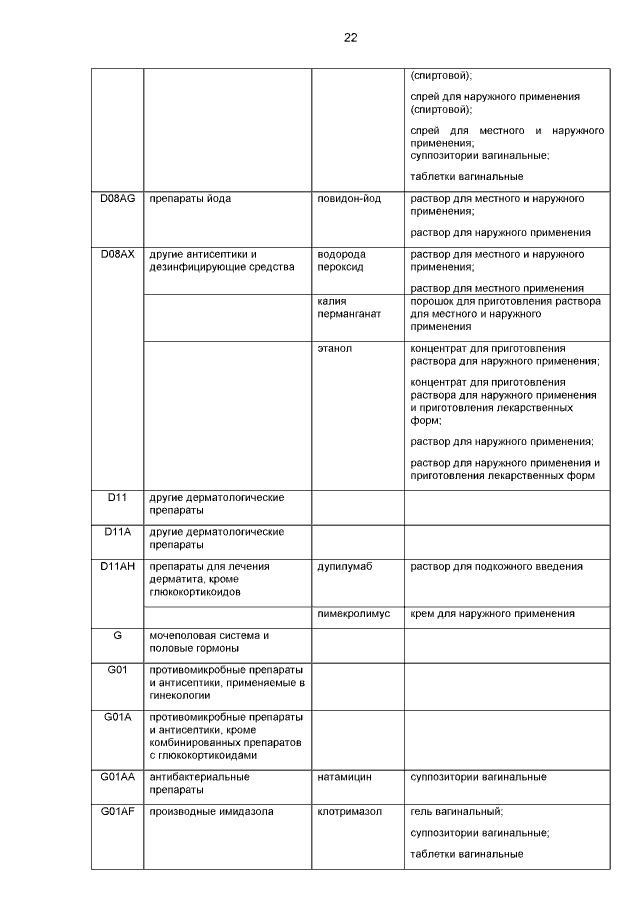 22

| | | | |
|---|---|---|---|
| | | | (спиртовой); спрей для наружного применения (спиртовой); спрей для местного и наружного применения; суппозитории вагинальные; таблетки вагинальные |
| D08AG | препараты йода | повидон-йод | раствор для местного и наружного применения; раствор для наружного применения |
| D08AX | другие антисептики и дезинфицирующие средства | водорода пероксид | раствор для местного и наружного применения; раствор для местного применения |
| | | калия перманганат | порошок для приготовления раствора для местного и наружного применения |
| | | этанол | концентрат для приготовления раствора для наружного применения; концентрат для приготовления раствора для наружного применения и приготовления лекарственных форм; раствор для наружного применения; раствор для наружного применения и приготовления лекарственных форм |
| D11 | другие дерматологические препараты | | |
| D11A | другие дерматологические препараты | | |
| D11AH | препараты для лечения дерматита, кроме глюкокортикоидов | дупилумаб | раствор для подкожного введения |
| | | пимекролимус | крем для наружного применения |
| G | мочеполовая система и половые гормоны | | |
| G01 | противомикробные препараты и антисептики, применяемые в гинекологии | | |
| G01A | противомикробные препараты и антисептики, кроме комбинированных препаратов с глюкокортикоидами | | |
| G01AA | антибактериальные препараты | натамицин | суппозитории вагинальные |
| G01AF | производные имидазола | клотримазол | гель вагинальный; суппозитории вагинальные; таблетки вагинальные |